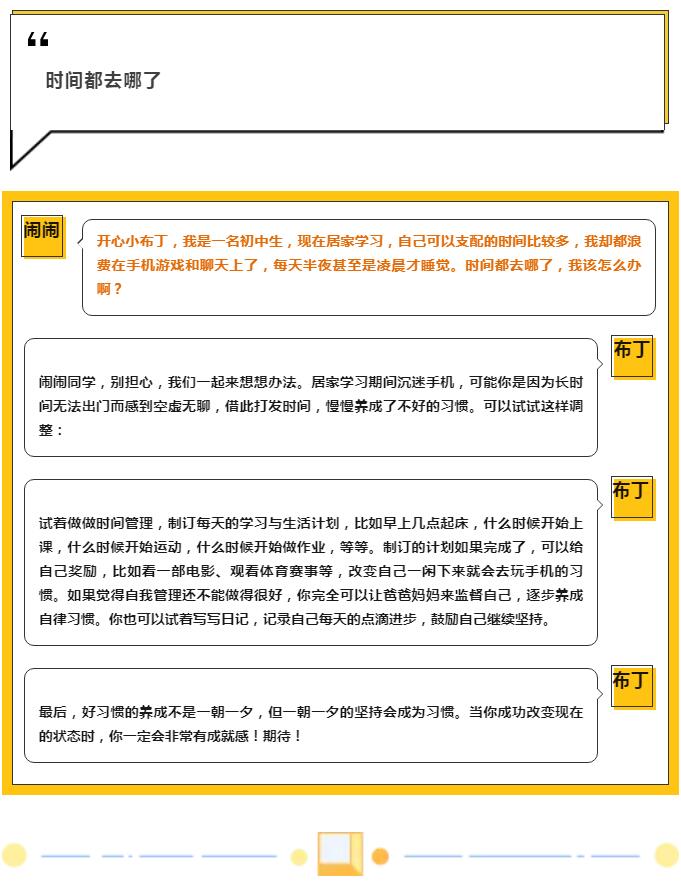 “

时间都去哪了

闹闹

开心小布丁，我是一名初中生，现在居家学习，自己可以支配的时间比较多，我却都浪费在手机游戏和聊天上了，每天半夜甚至是凌晨才睡觉。时间都去哪了，我该怎么办啊？

布丁

闹闹同学，别担心，我们一起来想想办法。居家学习期间沉迷手机，可能你是因为长时间无法出门而感到空虚无聊，借此打发时间，慢慢养成了不好的习惯。可以试试这样调整：

布丁

试着做做时间管理，制订每天的学习与生活计划，比如早上几点起床，什么时候开始上课，什么时候开始运动，什么时候开始做作业，等等。制订的计划如果完成了，可以给自己奖励，比如看一部电影、观看体育赛事等，改变自己一闲下来就会去玩手机的习惯。如果觉得自我管理还不能做得很好，你完全可以让爸爸妈妈来监督自己，逐步养成自律习惯。你也可以试着写写日记，记录自己每天的点滴进步，鼓励自己继续坚持。

布丁

最后，好习惯的养成不是一朝一夕，但一朝一夕的坚持会成为习惯。当你成功改变现在的状态时，你一定会非常有成就感！期待！